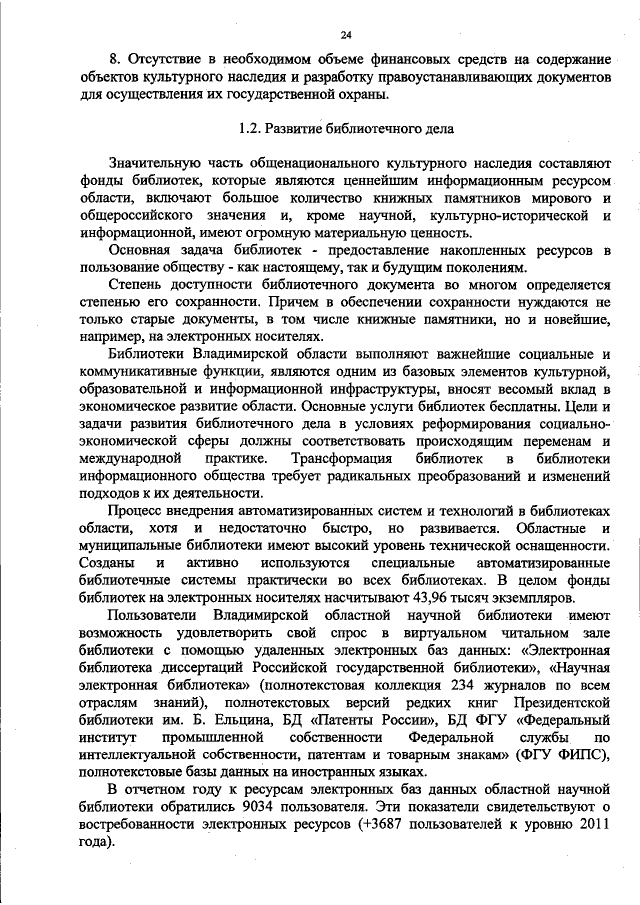 24

8. Отсутствие в необходимом объеме финансовых средств на содержание объектов культурного наследия и разработку правоустанавливающих документов для осуществления их государственной охраны.

1.2. Развитие библиотечного дела

Значительную часть общенационального культурного наследия составляют фонды библиотек, которые являются ценнейшим информационным ресурсом области, включают большое количество книжных памятников мирового и общероссийского значения и, кроме научной, культурно-исторической и информационной, имеют огромную материальную ценность.

Основная задача библиотек - предоставление накопленных ресурсов в пользование обществу - как настоящему, так и будущим поколениям.

Степень доступности библиотечного документа во многом определяется степенью его сохранности. Причем в обеспечении сохранности нуждаются не только старые документы, в том числе книжные памятники, но и новейшие, например, на электронных носителях.

Библиотеки Владимирской области выполняют важнейшие социальные и коммуникативные функции, являются одним из базовых элементов культурной, образовательной и информационной инфраструктуры, вносят весомый вклад в экономическое развитие области. Основные услуги библиотек бесплатны. Цели и задачи развития библиотечного дела в условиях реформирования социально-экономической сферы должны соответствовать происходящим переменам и международной практике. Трансформация библиотек в библиотеки информационного общества требует радикальных преобразований и изменений подходов к их деятельности.

Процесс внедрения автоматизированных систем и технологий в библиотеках области, хотя и недостаточно быстро, но развивается. Областные и муниципальные библиотеки имеют высокий уровень технической оснащенности. Созданы и активно используются специальные автоматизированные библиотечные системы практически во всех библиотеках. В целом фонды библиотек на электронных носителях насчитывают 43,96 тысяч экземпляров.

Пользователи Владимирской областной научной библиотеки имеют возможность удовлетворить свой спрос в виртуальном читальном зале библиотеки с помощью удаленных электронных баз данных: «Электронная библиотека диссертаций Российской государственной библиотеки», «Научная электронная библиотека» (полнотекстовая коллекция 234 журналов по всем отраслям знаний), полнотекстовых версий редких книг Президентской библиотеки им. Б. Ельцина, БД «Патенты России», БД ФГУ «Федеральный институт промышленной собственности Федеральной службы по интеллектуальной собственности, патентам и товарным знакам» (ФГУ ФИПС), полнотекстовые базы данных на иностранных языках.

В отчетном году к ресурсам электронных баз данных областной научной библиотеки обратились 9034 пользователя. Эти показатели свидетельствуют о востребованности электронных ресурсов (+3687 пользователей к уровню 2011 года).